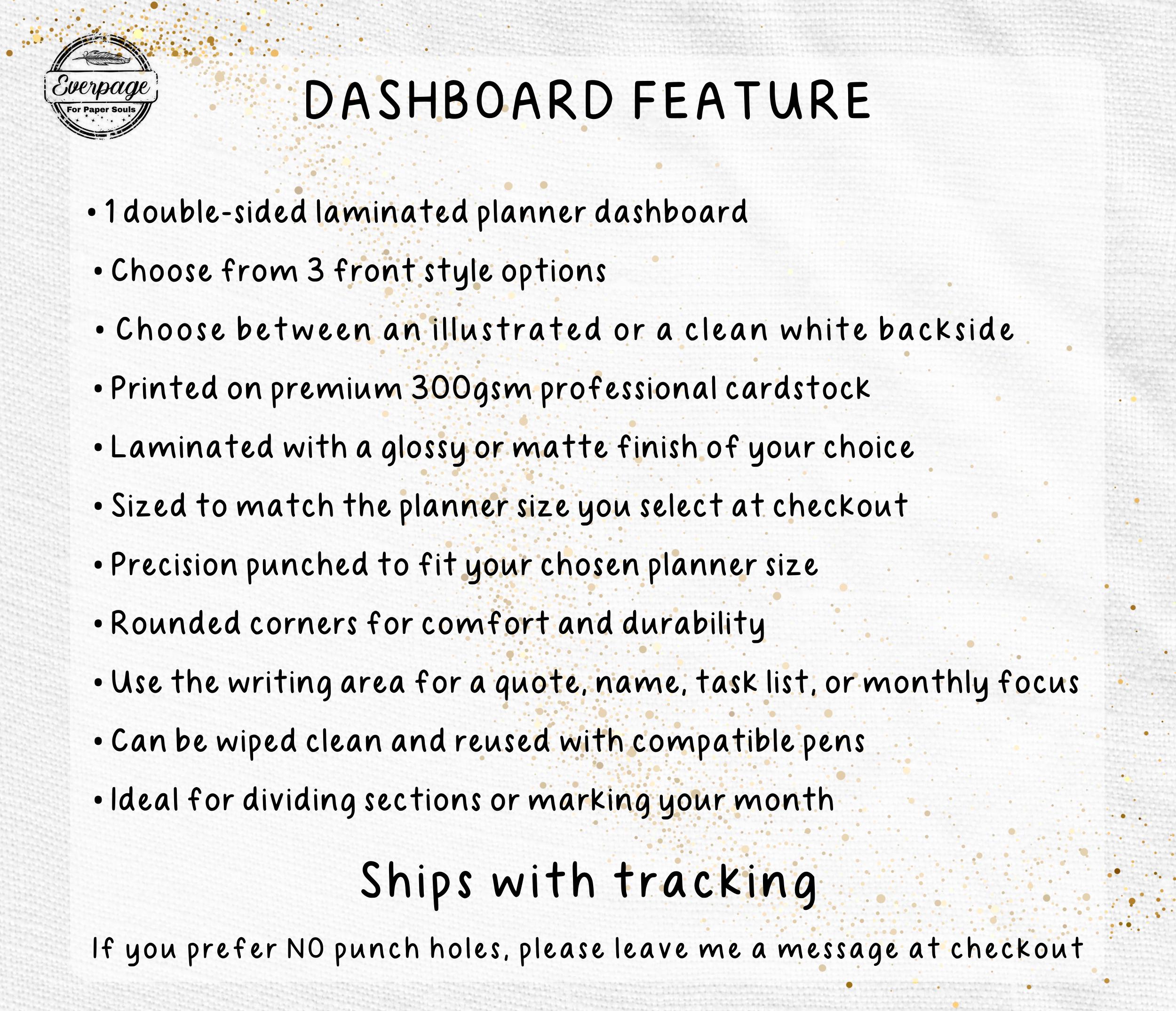 Everpage
For Paper Souls

DASHBOARD FEATURE

• 1 double-sided laminated planner dashboard
• Choose from 3 front style options
• Choose between an illustrated or a clean white backside
• Printed on premium 300gsm professional cardstock
• Laminated with a glossy or matte finish of your choice
• Sized to match the planner size you select at checkout
• Precision punched to fit your chosen planner size
• Rounded corners for comfort and durability
• Use the writing area for a quote, name, task list, or monthly focus
• Can be wiped clean and reused with compatible pens
• Ideal for dividing sections or marking your month

Ships with tracking

If you prefer NO punch holes, please leave me a message at checkout